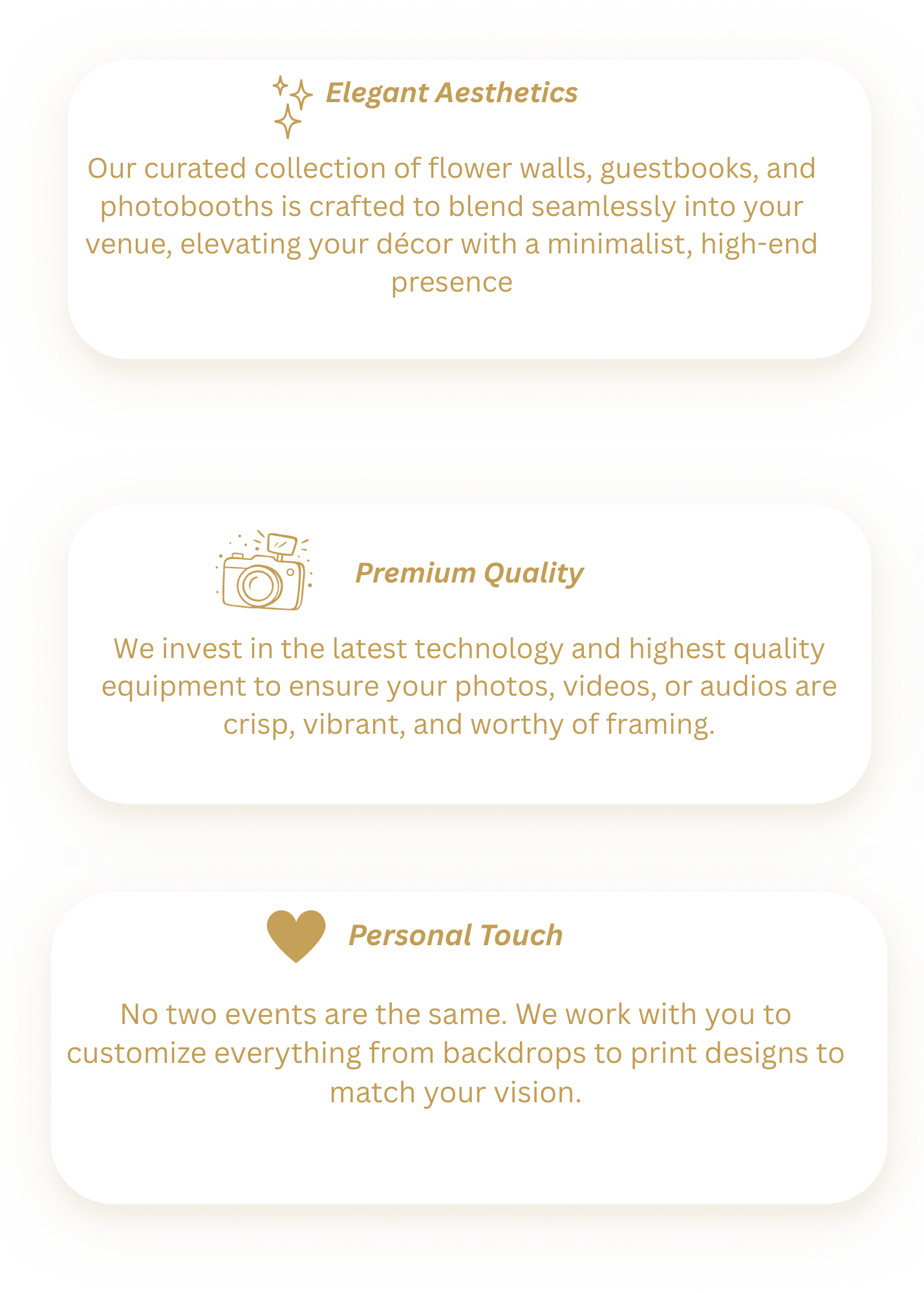 Elegant Aesthetics

Our curated collection of flower walls, guestbooks, and photobooths is crafted to blend seamlessly into your venue, elevating your décor with a minimalist, high-end presence

Premium Quality

We invest in the latest technology and highest quality equipment to ensure your photos, videos, or audios are crisp, vibrant, and worthy of framing.

Personal Touch

No two events are the same. We work with you to customize everything from backdrops to print designs to match your vision.